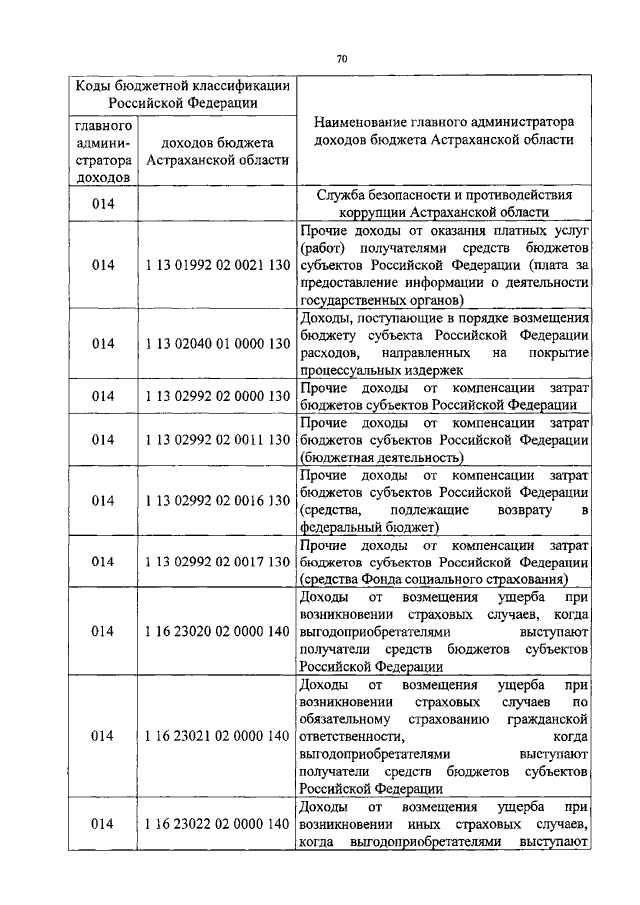 70

| Коды бюджетной классификации Российской Федерации | | Наименование главного администратора доходов бюджета Астраханской области |
|---|---|---|
| главного администратора доходов | доходов бюджета Астраханской области | |
| 014 | | Служба безопасности и противодействия коррупции Астраханской области |
| 014 | 1 13 01992 02 0021 130 | Прочие доходы от оказания платных услуг (работ) получателями средств бюджетов субъектов Российской Федерации (плата за предоставление информации о деятельности государственных органов) |
| 014 | 1 13 02040 01 0000 130 | Доходы, поступающие в порядке возмещения бюджету субъекта Российской Федерации расходов, направленных на покрытие процессуальных издержек |
| 014 | 1 13 02992 02 0000 130 | Прочие доходы от компенсации затрат бюджетов субъектов Российской Федерации |
| 014 | 1 13 02992 02 0011 130 | Прочие доходы от компенсации затрат бюджетов субъектов Российской Федерации (бюджетная деятельность) |
| 014 | 1 13 02992 02 0016 130 | Прочие доходы от компенсации затрат бюджетов субъектов Российской Федерации (средства, подлежащие возврату в федеральный бюджет) |
| 014 | 1 13 02992 02 0017 130 | Прочие доходы от компенсации затрат бюджетов субъектов Российской Федерации (средства Фонда социального страхования) |
| 014 | 1 16 23020 02 0000 140 | Доходы от возмещения ущерба при возникновении страховых случаев, когда выгодоприобретателями выступают получатели средств бюджетов субъектов Российской Федерации |
| 014 | 1 16 23021 02 0000 140 | Доходы от возмещения ущерба при возникновении страховых случаев по обязательному страхованию гражданской ответственности, когда выгодоприобретателями выступают получатели средств бюджетов субъектов Российской Федерации |
| 014 | 1 16 23022 02 0000 140 | Доходы от возмещения ущерба при возникновении иных страховых случаев, когда выгодоприобретателями выступают |